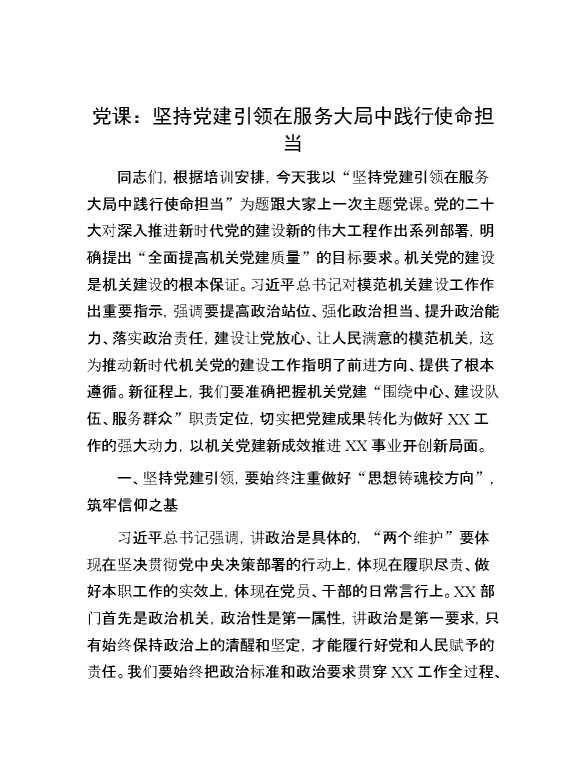 党课：坚持党建引领在服务大局中践行使命担当

同志们，根据培训安排，今天我以“坚持党建引领在服务大局中践行使命担当”为题跟大家上一次主题党课。党的二十大对深入推进新时代党的建设新的伟大工程作出系列部署，明确提出“全面提高机关党建质量”的目标要求。机关党的建设是机关建设的根本保证。习近平总书记对模范机关建设工作作出重要指示，强调要提高政治站位、强化政治担当、提升政治能力、落实政治责任，建设让党放心、让人民满意的模范机关，这为推动新时代机关党的建设工作指明了前进方向、提供了根本遵循。新征程上，我们要准确把握机关党建“围绕中心、建设队伍、服务群众”职责定位，切实把党建成果转化为做好XX工作的强大动力，以机关党建新成效推进XX事业开创新局面。

一、坚持党建引领，要始终注重做好“思想铸魂校方向”，筑牢信仰之基

习近平总书记强调，讲政治是具体的，“两个维护”要体现在坚决贯彻党中央决策部署的行动上，体现在履职尽责、做好本职工作的实效上，体现在党员、干部的日常言行上。XX部门首先是政治机关，政治性是第一属性，讲政治是第一要求，只有始终保持政治上的清醒和坚定，才能履行好党和人民赋予的责任。我们要始终把政治标准和政治要求贯穿XX工作全过程、